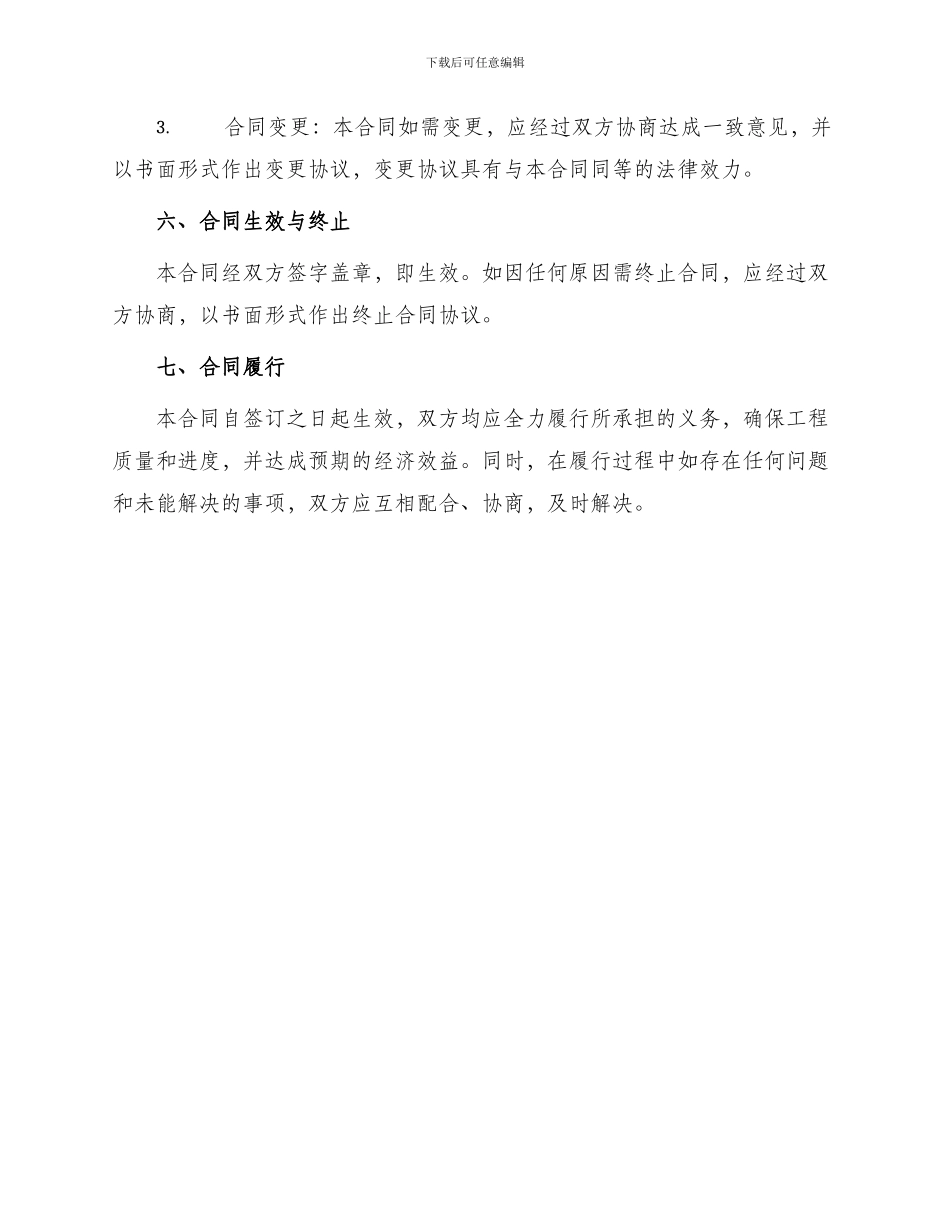 下载后可任意编辑

3. 合同变更：本合同如需变更，应经过双方协商达成一致意见，并以书面形式作出变更协议，变更协议具有与本合同同等的法律效力。

六、合同生效与终止

本合同经双方签字盖章，即生效。如因任何原因需终止合同，应经过双方协商，以书面形式作出终止合同协议。

七、合同履行

本合同自签订之日起生效，双方均应全力履行所承担的义务，确保工程质量和进度，并达成预期的经济效益。同时，在履行过程中如存在任何问题和未能解决的事项，双方应互相配合、协商，及时解决。